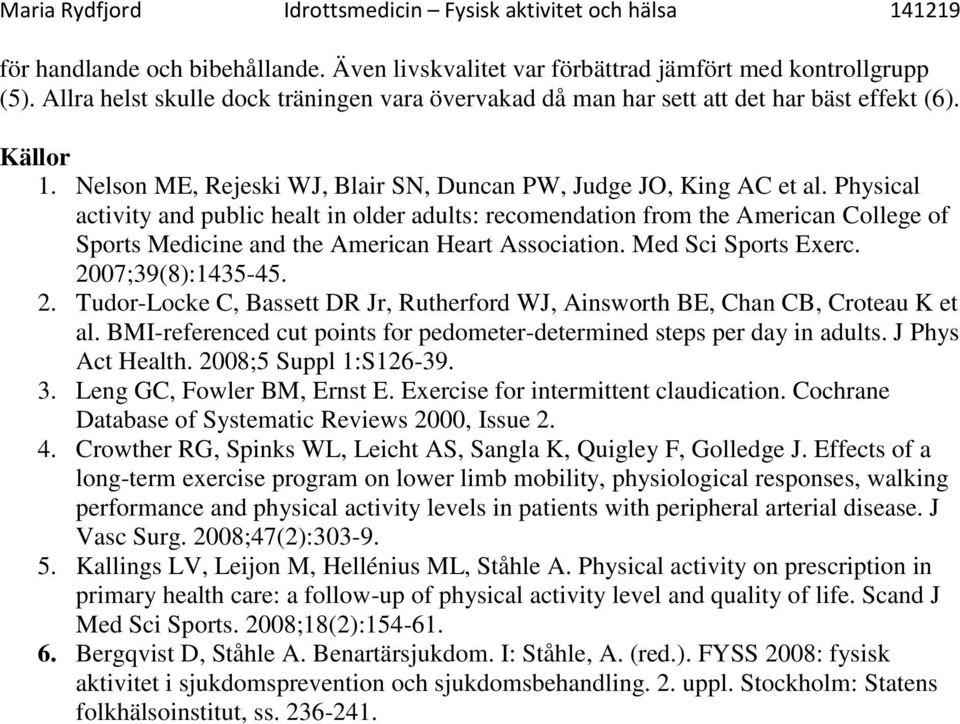 Maria Rydfjord Idrottsmedicin – Fysisk aktivitet och hälsa 141219

för handlande och bibehållande. Även livskvalitet var förbättrad jämfört med kontrollgrupp (5). Allra helst skulle dock träningen vara övervakad då man har sett att det har bäst effekt (6).

Källor

1. Nelson ME, Rejeski WJ, Blair SN, Duncan PW, Judge JO, King AC et al. Physical activity and public healt in older adults: recomendation from the American College of Sports Medicine and the American Heart Association. Med Sci Sports Exerc. 2007;39(8):1435-45.
2. Tudor-Locke C, Bassett DR Jr, Rutherford WJ, Ainsworth BE, Chan CB, Croteau K et al. BMI-referenced cut points for pedometer-determined steps per day in adults. J Phys Act Health. 2008;5 Suppl 1:S126-39.
3. Leng GC, Fowler BM, Ernst E. Exercise for intermittent claudication. Cochrane Database of Systematic Reviews 2000, Issue 2.
4. Crowther RG, Spinks WL, Leicht AS, Sangla K, Quigley F, Golledge J. Effects of a long-term exercise program on lower limb mobility, physiological responses, walking performance and physical activity levels in patients with peripheral arterial disease. J Vasc Surg. 2008;47(2):303-9.
5. Kallings LV, Leijon M, Hellénius ML, Ståhle A. Physical activity on prescription in primary health care: a follow-up of physical activity level and quality of life. Scand J Med Sci Sports. 2008;18(2):154-61.
6. Bergqvist D, Ståhle A. Benartärsjukdom. I: Ståhle, A. (red.). FYSS 2008: fysisk aktivitet i sjukdomsprevention och sjukdomsbehandling. 2. uppl. Stockholm: Statens folkhälsoinstitut, ss. 236-241.